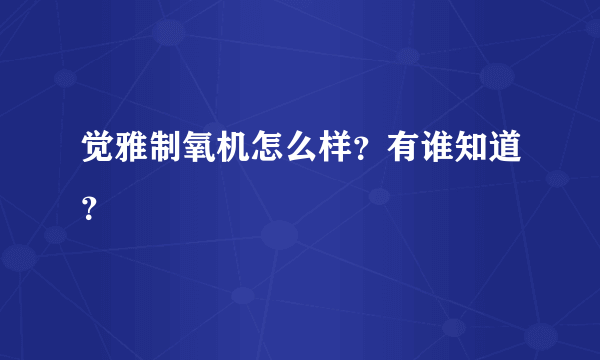 觉雅制氧机怎么样？有谁知道？